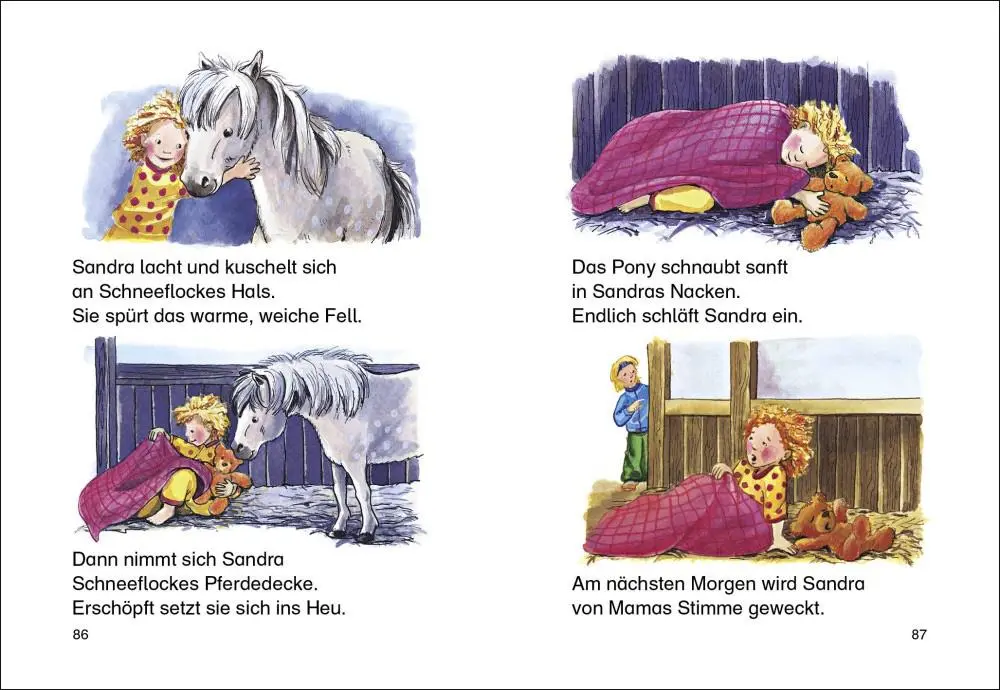 Sandra lacht und kuschelt sich
an Schneeflockes Hals.
Sie spürt das warme, weiche Fell.

Dann nimmt sich Sandra
Schneeflockes Pferdedecke.
Erschöpft setzt sie sich ins Heu.

86

Das Pony schnaubt sanft
in Sandras Nacken.
Endlich schläft Sandra ein.

Am nächsten Morgen wird Sandra
von Mamas Stimme geweckt.

87